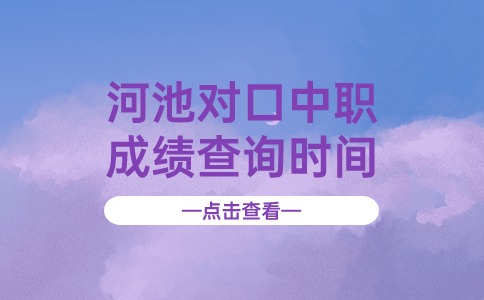 河池对口中职
成绩查询时间

—点击查看—